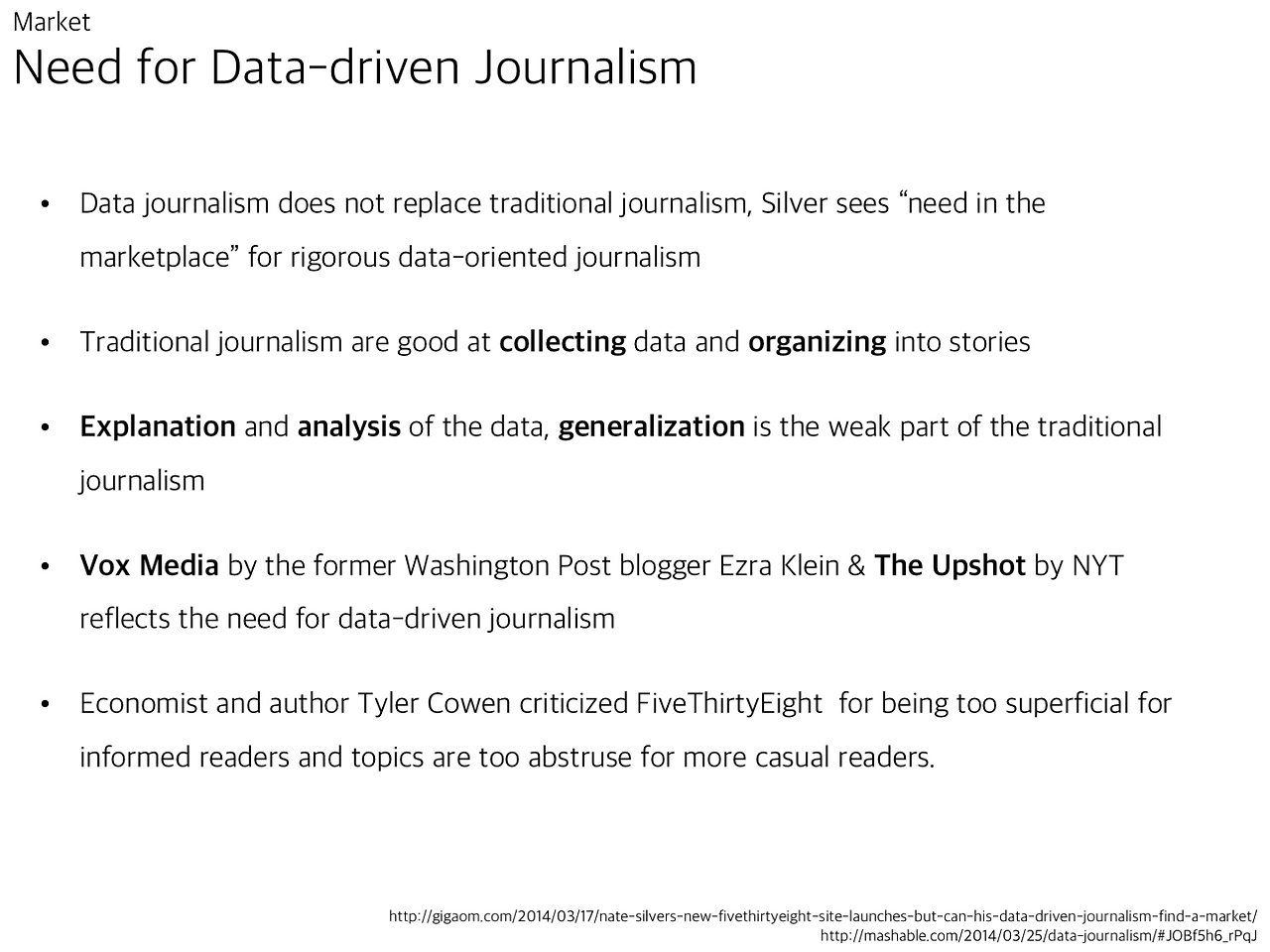 Market
Need for Data-driven Journalism

• Data journalism does not replace traditional journalism, Silver sees "need in the marketplace" for rigorous data-oriented journalism

• Traditional journalism are good at collecting data and organizing into stories

• Explanation and analysis of the data, generalization is the weak part of the traditional journalism

• Vox Media by the former Washington Post blogger Ezra Klein & The Upshot by NYT reflects the need for data-driven journalism

• Economist and author Tyler Cowen criticized FiveThirtyEight for being too superficial for informed readers and topics are too abstruse for more casual readers.

http://gigaom.com/2014/03/17/nate-silvers-new-fivethirtyeight-site-launches-but-can-his-data-driven-journalism-find-a-market/
http://mashable.com/2014/03/25/data-journalism/#JOBf5h6_rPqJ